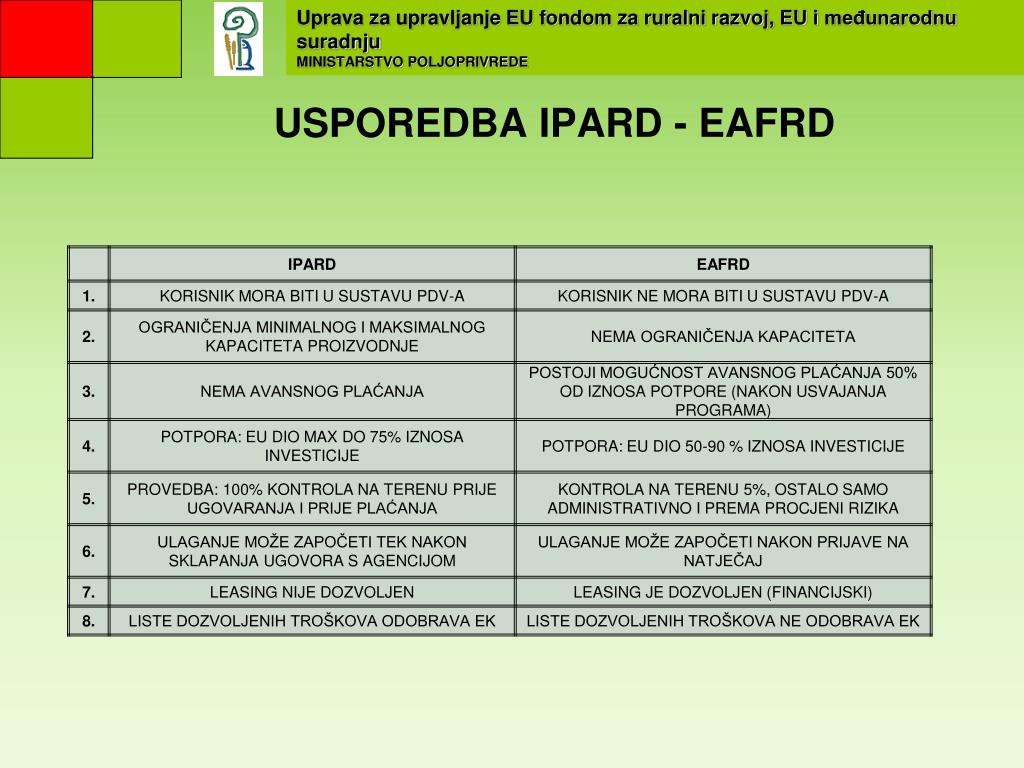 Uprava za upravljanje EU fondom za ruralni razvoj, EU i međunarodnu suradnju
MINISTARSTVO POLJOPRIVREDE

USPOREDBA IPARD - EAFRD

| | IPARD | EAFRD |
|---|---|---|
| 1. | KORISNIK MORA BITI U SUSTAVU PDV-A | KORISNIK NE MORA BITI U SUSTAVU PDV-A |
| 2. | OGRANIČENJA MINIMALNOG I MAKSIMALNOG KAPACITETA PROIZVODNJE | NEMA OGRANIČENJA KAPACITETA |
| 3. | NEMA AVANSNOG PLAĆANJA | POSTOJI MOGUĆNOST AVANSNOG PLAĆANJA 50% OD IZNOSA POTPORE (NAKON USVAJANJA PROGRAMA) |
| 4. | POTPORA: EU DIO MAX DO 75% IZNOSA INVESTICIJE | POTPORA: EU DIO 50-90 % IZNOSA INVESTICIJE |
| 5. | PROVEDBA: 100% KONTROLA NA TERENU PRIJE UGOVARANJA I PRIJE PLAĆANJA | KONTROLA NA TERENU 5%, OSTALO SAMO ADMINISTRATIVNO I PREMA PROCJENI RIZIKA |
| 6. | ULAGANJE MOŽE ZAPOČETI TEK NAKON SKLAPANJA UGOVORA S AGENCIJOM | ULAGANJE MOŽE ZAPOČETI NAKON PRIJAVE NA NATJEČAJ |
| 7. | LEASING NIJE DOZVOLJEN | LEASING JE DOZVOLJEN (FINANCIJSKI) |
| 8. | LISTE DOZVOLJENIH TROŠKOVA ODOBRAVA EK | LISTE DOZVOLJENIH TROŠKOVA NE ODOBRAVA EK |